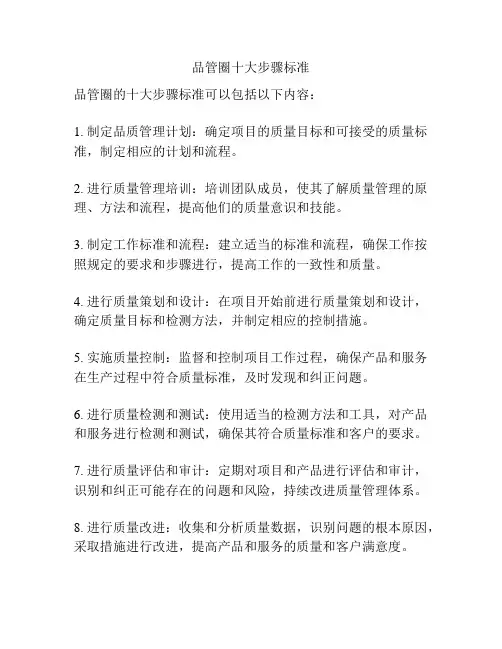 品管圈十大步骤标准

品管圈的十大步骤标准可以包括以下内容：

1. 制定品质管理计划：确定项目的质量目标和可接受的质量标准，制定相应的计划和流程。

2. 进行质量管理培训：培训团队成员，使其了解质量管理的原理、方法和流程，提高他们的质量意识和技能。

3. 制定工作标准和流程：建立适当的标准和流程，确保工作按照规定的要求和步骤进行，提高工作的一致性和质量。

4. 进行质量策划和设计：在项目开始前进行质量策划和设计，确定质量目标和检测方法，并制定相应的控制措施。

5. 实施质量控制：监督和控制项目工作过程，确保产品和服务在生产过程中符合质量标准，及时发现和纠正问题。

6. 进行质量检测和测试：使用适当的检测方法和工具，对产品和服务进行检测和测试，确保其符合质量标准和客户的要求。

7. 进行质量评估和审计：定期对项目和产品进行评估和审计，识别和纠正可能存在的问题和风险，持续改进质量管理体系。

8. 进行质量改进：收集和分析质量数据，识别问题的根本原因，采取措施进行改进，提高产品和服务的质量和客户满意度。